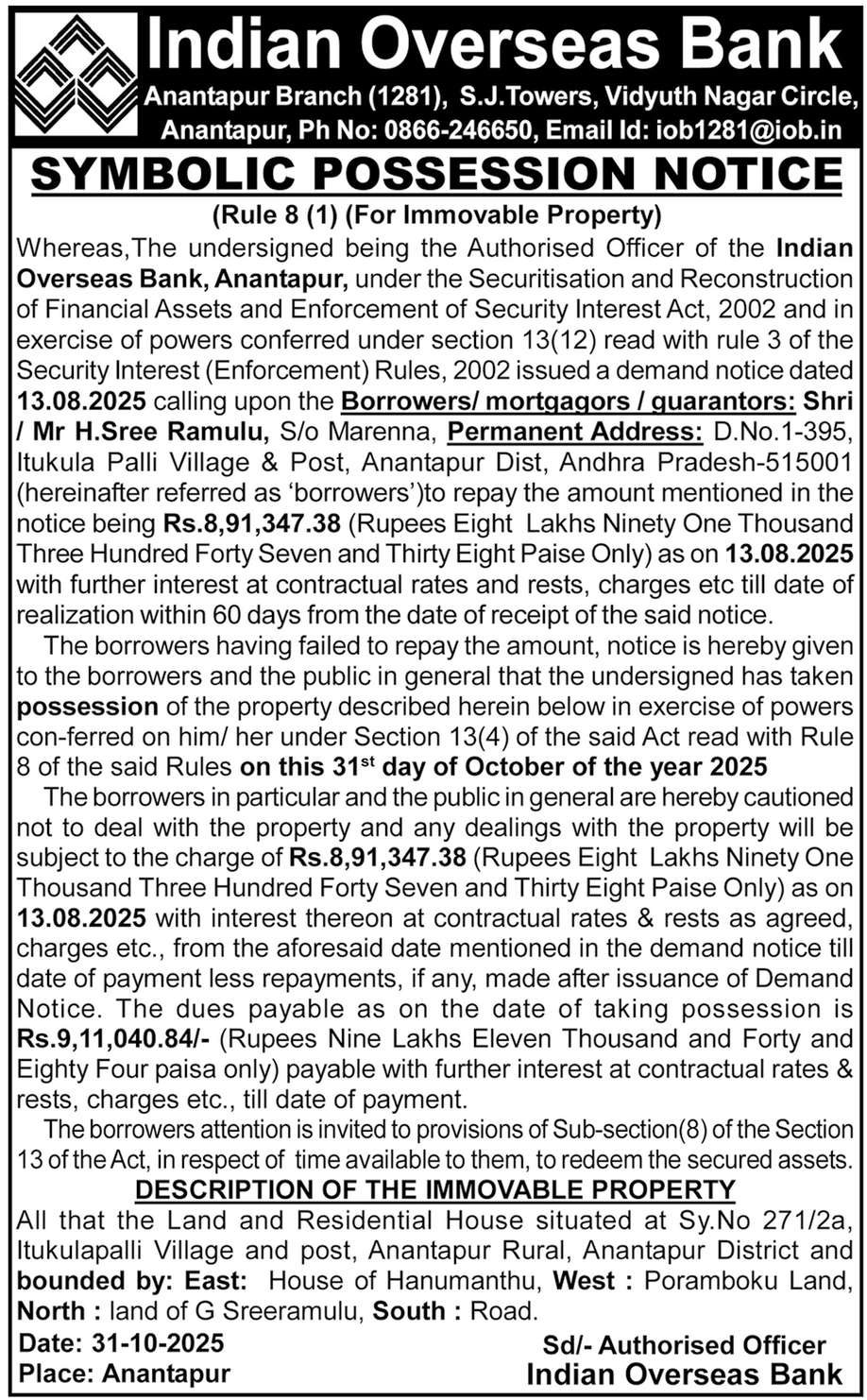 Indian Overseas Bank
Anantapur Branch (1281), S.J.Towers, Vidyuth Nagar Circle, Anantapur, Ph No: 0866-246650, Email Id: iob1281@iob.in

SYMBOLIC POSSESSION NOTICE
(Rule 8 (1) (For Immovable Property)

Whereas,The undersigned being the Authorised Officer of the Indian Overseas Bank, Anantapur, under the Securitisation and Reconstruction of Financial Assets and Enforcement of Security Interest Act, 2002 and in exercise of powers conferred under section 13(12) read with rule 3 of the Security Interest (Enforcement) Rules, 2002 issued a demand notice dated 13.08.2025 calling upon the Borrowers/ mortgagors / guarantors: Shri / Mr H.Sree Ramulu, S/o Marenna, Permanent Address: D.No.1-395, Itukula Palli Village & Post, Anantapur Dist, Andhra Pradesh-515001 (hereinafter referred as 'borrowers')to repay the amount mentioned in the notice being Rs.8,91,347.38 (Rupees Eight Lakhs Ninety One Thousand Three Hundred Forty Seven and Thirty Eight Paise Only) as on 13.08.2025 with further interest at contractual rates and rests, charges etc till date of realization within 60 days from the date of receipt of the said notice.

The borrowers having failed to repay the amount, notice is hereby given to the borrowers and the public in general that the undersigned has taken possession of the property described herein below in exercise of powers con-ferred on him/ her under Section 13(4) of the said Act read with Rule 8 of the said Rules on this 31$^{st}$ day of October of the year 2025

The borrowers in particular and the public in general are hereby cautioned not to deal with the property and any dealings with the property will be subject to the charge of Rs.8,91,347.38 (Rupees Eight Lakhs Ninety One Thousand Three Hundred Forty Seven and Thirty Eight Paise Only) as on 13.08.2025 with interest thereon at contractual rates & rests as agreed, charges etc., from the aforesaid date mentioned in the demand notice till date of payment less repayments, if any, made after issuance of Demand Notice. The dues payable as on the date of taking possession is Rs.9,11,040.84/- (Rupees Nine Lakhs Eleven Thousand and Forty and Eighty Four paisa only) payable with further interest at contractual rates & rests, charges etc., till date of payment.

The borrowers attention is invited to provisions of Sub-section(8) of the Section 13 of the Act, in respect of time available to them, to redeem the secured assets.

DESCRIPTION OF THE IMMOVABLE PROPERTY
All that the Land and Residential House situated at Sy.No 271/2a, Itukulapalli Village and post, Anantapur Rural, Anantapur District and bounded by: East: House of Hanumanthu, West : Poramboku Land, North : land of G Sreeramulu, South : Road.

Date: 31-10-2025
Place: Anantapur

Sd/- Authorised Officer
Indian Overseas Bank